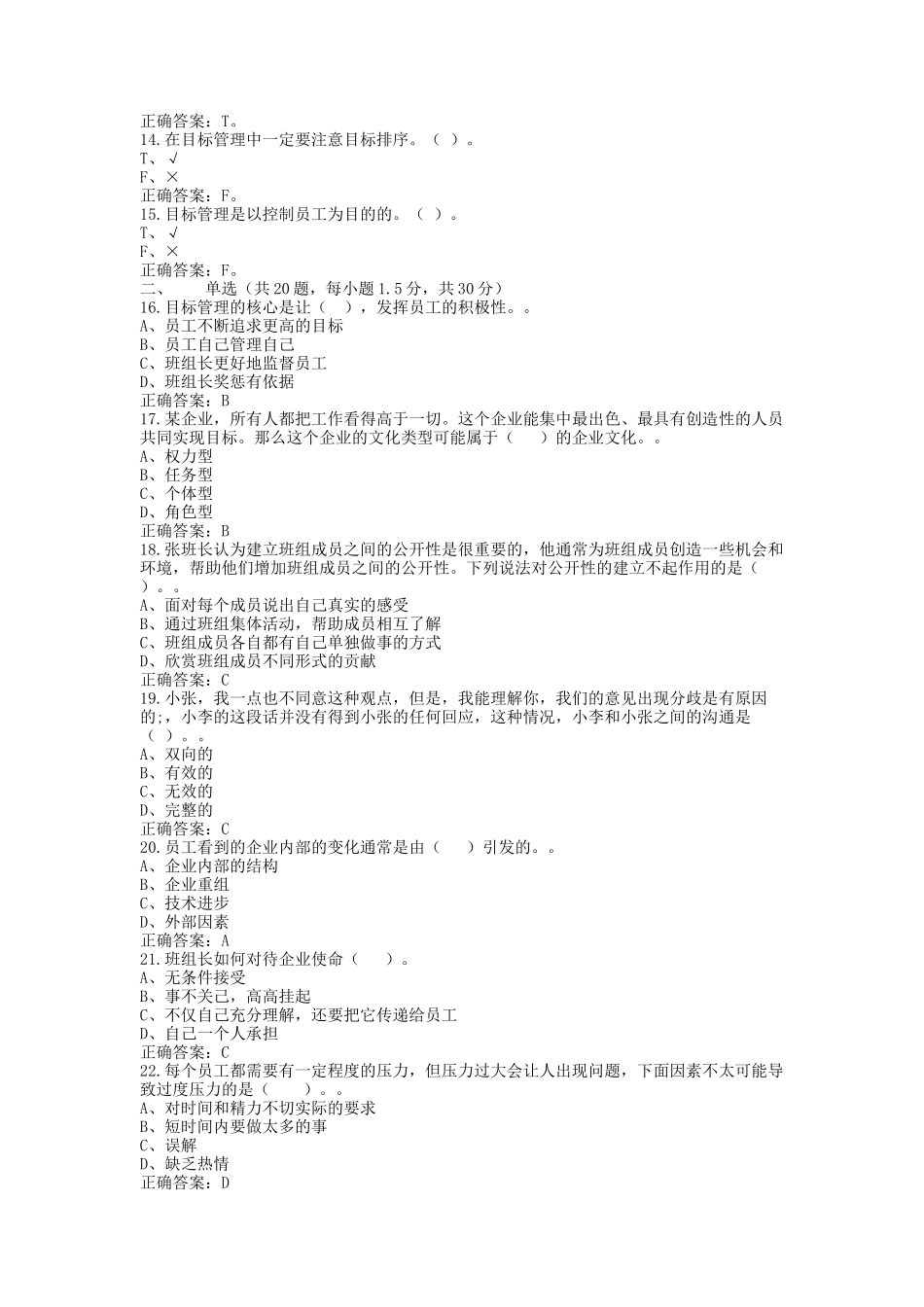 正确答案：T。
14.在目标管理中一定要注意目标排序。（ ）。
T、√
F、×
正确答案：F。
15.目标管理是以控制员工为目的的。（ ）。
T、√
F、×
正确答案：F。
二、　　单选（共20题，每小题1.5分，共30分）
16.目标管理的核心是让（　），发挥员工的积极性。。
A、员工不断追求更高的目标
B、员工自己管理自己
C、班组长更好地监督员工
D、班组长奖惩有依据
正确答案：B
17.某企业，所有人都把工作看得高于一切。这个企业能集中最出色、最具有创造性的人员共同实现目标。那么这个企业的文化类型可能属于（　　）的企业文化。。
A、权力型
B、任务型
C、个体型
D、角色型
正确答案：B
18.张班长认为建立班组成员之间的公开性是很重要的，他通常为班组成员创造一些机会和环境，帮助他们增加班组成员之间的公开性。下列说法对公开性的建立不起作用的是（　）。。
A、面对每个成员说出自己真实的感受
B、通过班组集体活动，帮助成员相互了解
C、班组成员各自都有自己单独做事的方式
D、欣赏班组成员不同形式的贡献
正确答案：C
19.小张，我一点也不同意这种观点，但是，我能理解你，我们的意见出现分歧是有原因的;，小李的这段话并没有得到小张的任何回应，这种情况，小李和小张之间的沟通是（ ）。。
A、双向的
B、有效的
C、无效的
D、完整的
正确答案：C
20.员工看到的企业内部的变化通常是由（　　）引发的。。
A、企业内部的结构
B、企业重组
C、技术进步
D、外部因素
正确答案：A
21.班组长如何对待企业使命（　　）。
A、无条件接受
B、事不关己，高高挂起
C、不仅自己充分理解，还要把它传递给员工
D、自己一个人承担
正确答案：C
22.每个员工都需要有一定程度的压力，但压力过大会让人出现问题，下面因素不太可能导致过度压力的是（　　）。。
A、对时间和精力不切实际的要求
B、短时间内要做太多的事
C、误解
D、缺乏热情
正确答案：D